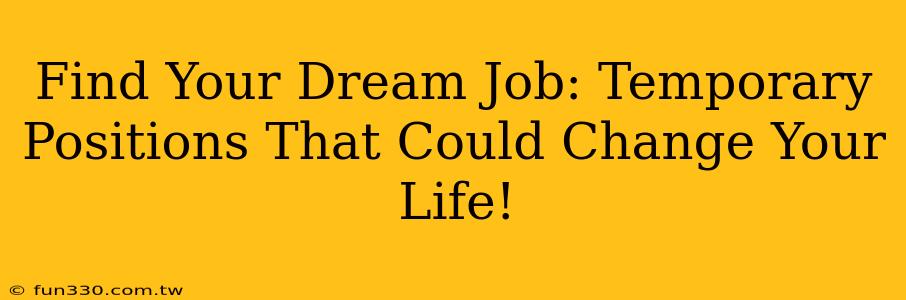 Find Your Dream Job: Temporary Positions That Could Change Your Life!

© fun330.com.tw